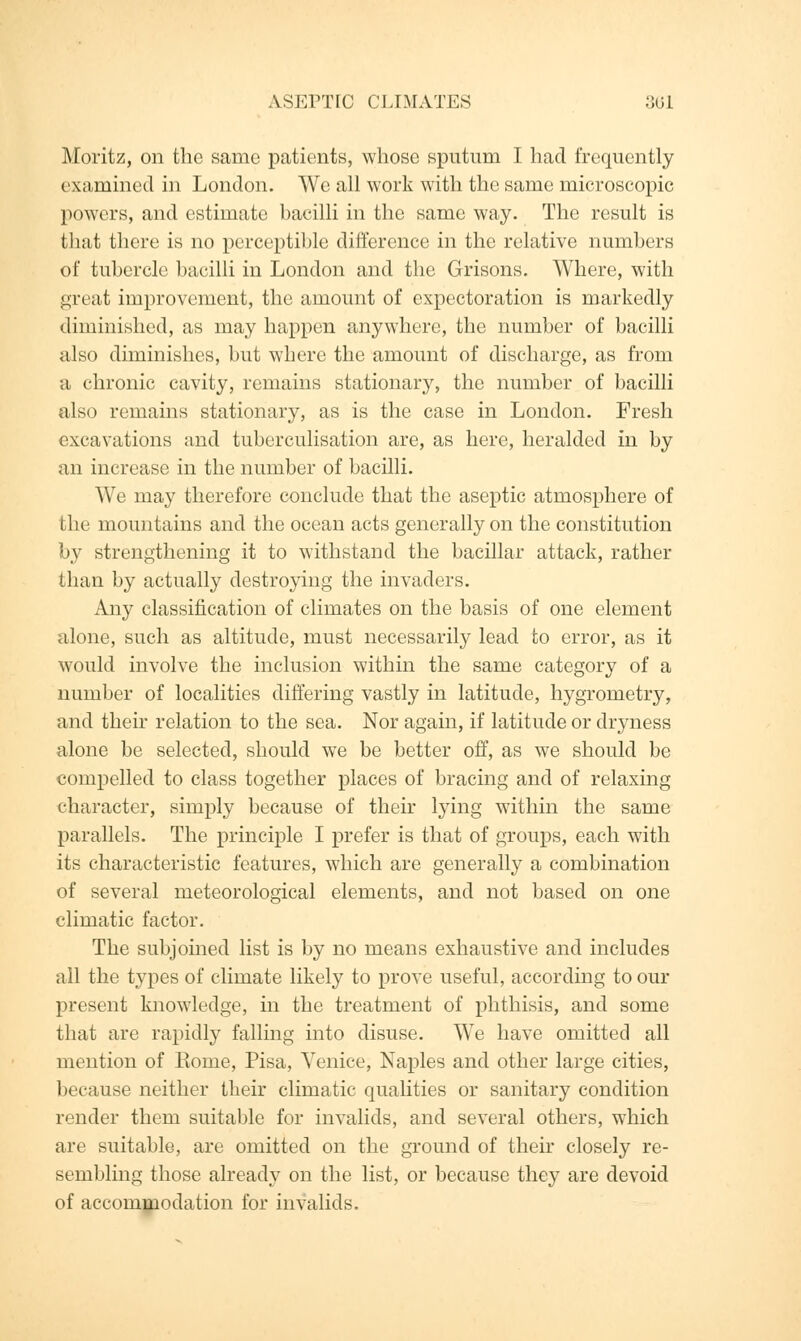 ASEPTIC CLIMATES 361

Moritz, on the same patients, whose sputum I had frequently examined in London. We all work with the same microscopic powers, and estimate bacilli in the same way. The result is that there is no perceptible difference in the relative numbers of tubercle bacilli in London and the Grisons. Where, with great improvement, the amount of expectoration is markedly diminished, as may happen anywhere, the number of bacilli also diminishes, but where the amount of discharge, as from a chronic cavity, remains stationary, the number of bacilli also remains stationary, as is the case in London. Fresh excavations and tuberculisation are, as here, heralded in by an increase in the number of bacilli.

We may therefore conclude that the aseptic atmosphere of the mountains and the ocean acts generally on the constitution by strengthening it to withstand the bacillar attack, rather than by actually destroying the invaders.

Any classification of climates on the basis of one element alone, such as altitude, must necessarily lead to error, as it would involve the inclusion within the same category of a number of localities differing vastly in latitude, hygrometry, and their relation to the sea. Nor again, if latitude or dryness alone be selected, should we be better off, as we should be compelled to class together places of bracing and of relaxing character, simply because of their lying within the same parallels. The principle I prefer is that of groups, each with its characteristic features, which are generally a combination of several meteorological elements, and not based on one climatic factor.

The subjoined list is by no means exhaustive and includes all the types of climate likely to prove useful, according to our present knowledge, in the treatment of phthisis, and some that are rapidly falling into disuse. We have omitted all mention of Rome, Pisa, Venice, Naples and other large cities, because neither their climatic qualities or sanitary condition render them suitable for invalids, and several others, which are suitable, are omitted on the ground of their closely resembling those already on the list, or because they are devoid of accommodation for invalids.